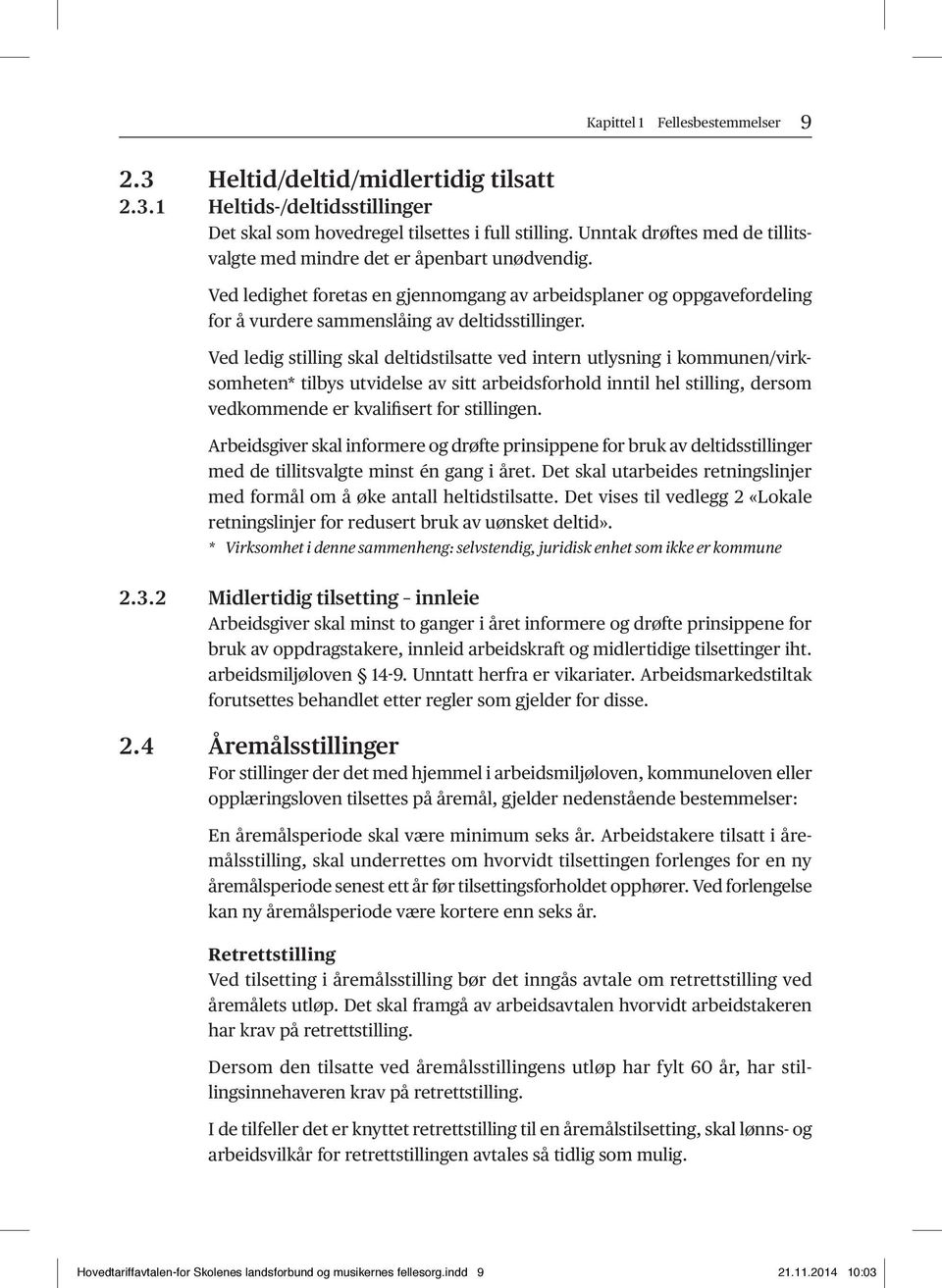 Kapittel 1 Fellesbestemmelser 9

2.3 Heltid/deltid/midlertidig tilsatt

2.3.1 Heltids-/deltidsstillinger

Det skal som hovedregel tilsettes i full stilling. Unntak drøftes med de tillitsvalgte med mindre det er åpenbart unødvendig.

Ved ledighet foretas en gjennomgang av arbeidsplaner og oppgavefordeling for å vurdere sammenslåing av deltidsstillinger.

Ved ledig stilling skal deltidstilsatte ved intern utlysning i kommunen/virksomheten* tilbys utvidelse av sitt arbeidsforhold inntil hel stilling, dersom vedkommende er kvalifisert for stillingen.

Arbeidsgiver skal informere og drøfte prinsippene for bruk av deltidsstillinger med de tillitsvalgte minst én gang i året. Det skal utarbeides retningslinjer med formål om å øke antall heltidstilsatte. Det vises til vedlegg 2 «Lokale retningslinjer for redusert bruk av uønsket deltid».

* Virksomhet i denne sammenheng: selvstendig, juridisk enhet som ikke er kommune

2.3.2 Midlertidig tilsetting – innleie

Arbeidsgiver skal minst to ganger i året informere og drøfte prinsippene for bruk av oppdragstakere, innleid arbeidskraft og midlertidige tilsettinger iht. arbeidsmiljøloven § 14-9. Unntatt herfra er vikariater. Arbeidsmarkedstiltak forutsettes behandlet etter regler som gjelder for disse.

2.4 Åremålsstillinger

For stillinger der det med hjemmel i arbeidsmiljøloven, kommuneloven eller opplæringsloven tilsettes på åremål, gjelder nedenstående bestemmelser:

En åremålsperiode skal være minimum seks år. Arbeidstakere tilsatt i åremålsstilling, skal underrettes om hvorvidt tilsettingen forlenges for en ny åremålsperiode senest ett år før tilsettingsforholdet opphører. Ved forlengelse kan ny åremålsperiode være kortere enn seks år.

Retrettstilling

Ved tilsetting i åremålsstilling bør det inngås avtale om retrettstilling ved åremålets utløp. Det skal framgå av arbeidsavtalen hvorvidt arbeidstakeren har krav på retrettstilling.

Dersom den tilsatte ved åremålsstillingens utløp har fylt 60 år, har stillingsinnehaveren krav på retrettstilling.

I de tilfeller det er knyttet retrettstilling til en åremålstilsetting, skal lønns- og arbeidsvilkår for retrettstillingen avtales så tidlig som mulig.

Hovedtariffavtalen-for Skolenes landsforbund og musikernes fellesorg.indd 9 21.11.2014 10:03